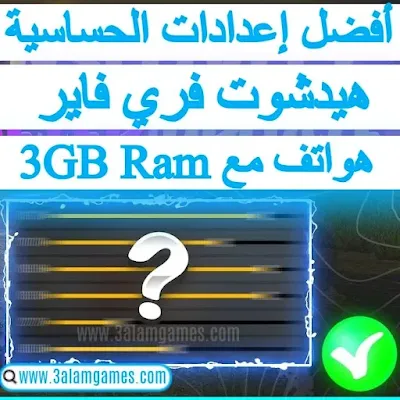 أفضل إعدادات الحساسية

هيدشوت فري فاير

هواتف مع 3GB Ram

?

www.3alamgames.com

www.3alamgames.com